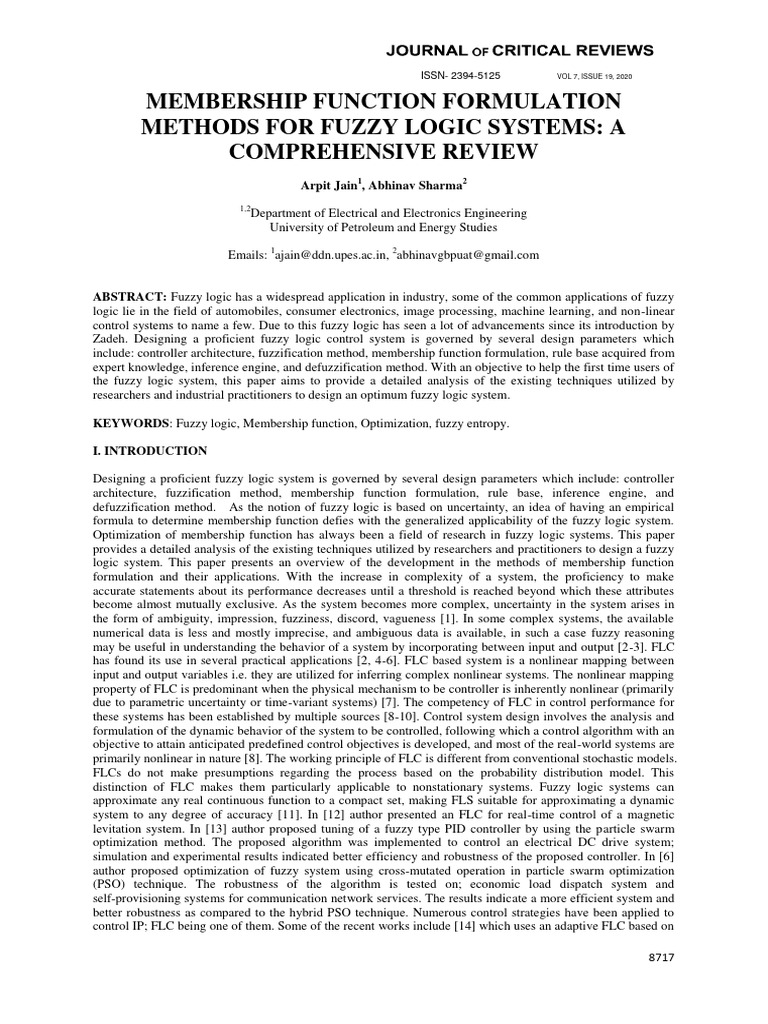 JOURNAL OF CRITICAL REVIEWS

ISSN- 2394-5125 VOL 7, ISSUE 19, 2020

MEMBERSHIP FUNCTION FORMULATION METHODS FOR FUZZY LOGIC SYSTEMS: A COMPREHENSIVE REVIEW

Arpit Jain$^1$, Abhinav Sharma$^2$

$^{1,2}$Department of Electrical and Electronics Engineering
University of Petroleum and Energy Studies

Emails: $^1$ajain@ddn.upes.ac.in, $^2$abhinavgbpuat@gmail.com

ABSTRACT: Fuzzy logic has a widespread application in industry, some of the common applications of fuzzy logic lie in the field of automobiles, consumer electronics, image processing, machine learning, and non-linear control systems to name a few. Due to this fuzzy logic has seen a lot of advancements since its introduction by Zadeh. Designing a proficient fuzzy logic control system is governed by several design parameters which include: controller architecture, fuzzification method, membership function formulation, rule base acquired from expert knowledge, inference engine, and defuzzification method. With an objective to help the first time users of the fuzzy logic system, this paper aims to provide a detailed analysis of the existing techniques utilized by researchers and industrial practitioners to design an optimum fuzzy logic system.

KEYWORDS: Fuzzy logic, Membership function, Optimization, fuzzy entropy.

I. INTRODUCTION

Designing a proficient fuzzy logic system is governed by several design parameters which include: controller architecture, fuzzification method, membership function formulation, rule base, inference engine, and defuzzification method. As the notion of fuzzy logic is based on uncertainty, an idea of having an empirical formula to determine membership function defies with the generalized applicability of the fuzzy logic system. Optimization of membership function has always been a field of research in fuzzy logic systems. This paper provides a detailed analysis of the existing techniques utilized by researchers and practitioners to design a fuzzy logic system. This paper presents an overview of the development in the methods of membership function formulation and their applications. With the increase in complexity of a system, the proficiency to make accurate statements about its performance decreases until a threshold is reached beyond which these attributes become almost mutually exclusive. As the system becomes more complex, uncertainty in the system arises in the form of ambiguity, impression, fuzziness, discord, vagueness [1]. In some complex systems, the available numerical data is less and mostly imprecise, and ambiguous data is available, in such a case fuzzy reasoning may be useful in understanding the behavior of a system by incorporating between input and output [2-3]. FLC has found its use in several practical applications [2, 4-6]. FLC based system is a nonlinear mapping between input and output variables i.e. they are utilized for inferring complex nonlinear systems. The nonlinear mapping property of FLC is predominant when the physical mechanism to be controller is inherently nonlinear (primarily due to parametric uncertainty or time-variant systems) [7]. The competency of FLC in control performance for these systems has been established by multiple sources [8-10]. Control system design involves the analysis and formulation of the dynamic behavior of the system to be controlled, following which a control algorithm with an objective to attain anticipated predefined control objectives is developed, and most of the real-world systems are primarily nonlinear in nature [8]. The working principle of FLC is different from conventional stochastic models. FLCs do not make presumptions regarding the process based on the probability distribution model. This distinction of FLC makes them particularly applicable to nonstationary systems. Fuzzy logic systems can approximate any real continuous function to a compact set, making FLS suitable for approximating a dynamic system to any degree of accuracy [11]. In [12] author presented an FLC for real-time control of a magnetic levitation system. In [13] author proposed tuning of a fuzzy type PID controller by using the particle swarm optimization method. The proposed algorithm was implemented to control an electrical DC drive system; simulation and experimental results indicated better efficiency and robustness of the proposed controller. In [6] author proposed optimization of fuzzy system using cross-mutated operation in particle swarm optimization (PSO) technique. The robustness of the algorithm is tested on; economic load dispatch system and self-provisioning systems for communication network services. The results indicate a more efficient system and better robustness as compared to the hybrid PSO technique. Numerous control strategies have been applied to control IP; FLC being one of them. Some of the recent works include [14] which uses an adaptive FLC based on

8717